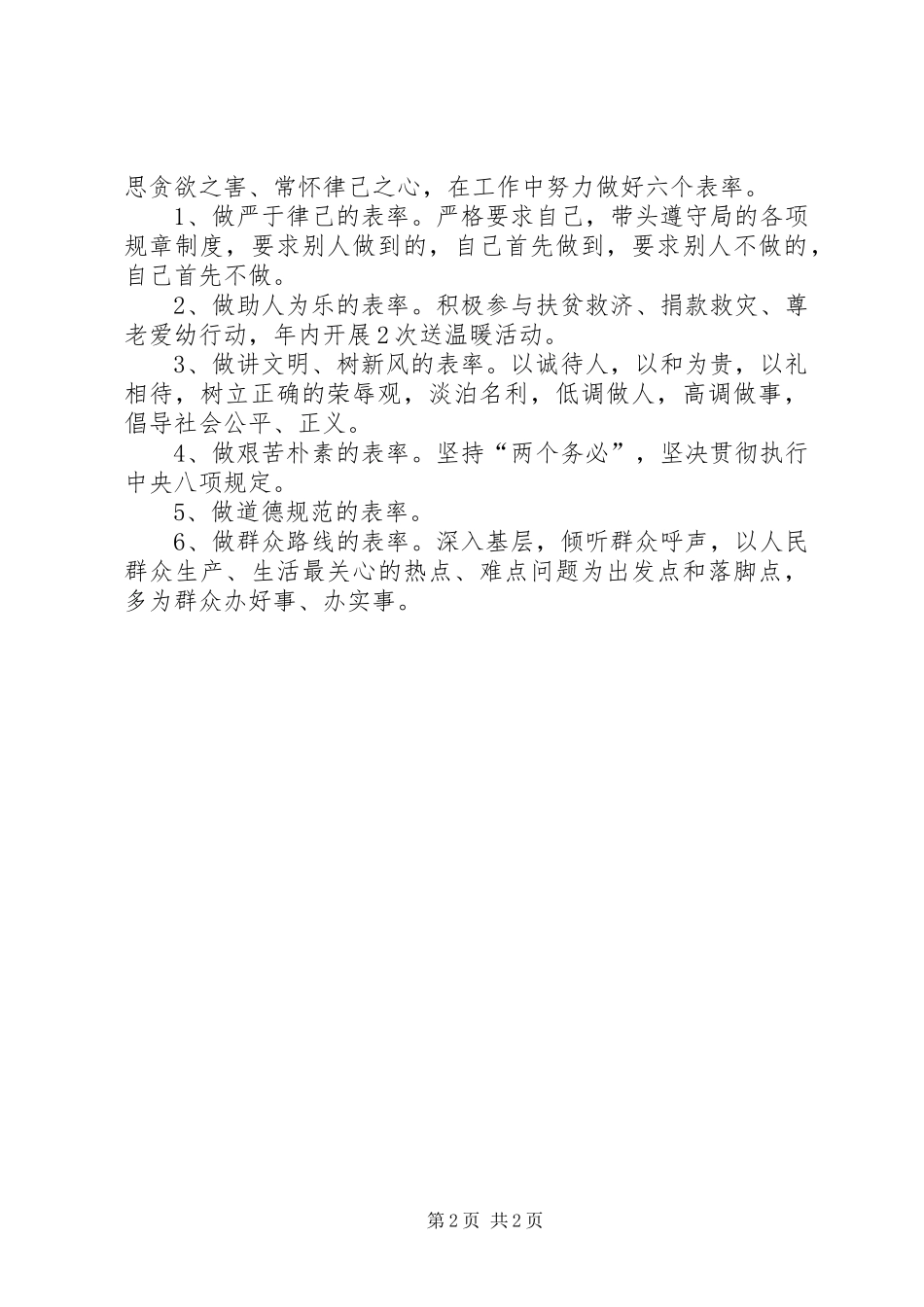 思贪欲之害、常怀律己之心，在工作中努力做好六个表率。

1、做严于律己的表率。严格要求自己，带头遵守局的各项规章制度，要求别人做到的，自己首先做到，要求别人不做的，自己首先不做。

2、做助人为乐的表率。积极参与扶贫救济、捐款救灾、尊老爱幼行动，年内开展2次送温暖活动。

3、做讲文明、树新风的表率。以诚待人，以和为贵，以礼相待，树立正确的荣辱观，淡泊名利，低调做人，高调做事，倡导社会公平、正义。

4、做艰苦朴素的表率。坚持“两个务必”，坚决贯彻执行中央八项规定。

5、做道德规范的表率。

6、做群众路线的表率。深入基层，倾听群众呼声，以人民群众生产、生活最关心的热点、难点问题为出发点和落脚点，多为群众办好事、办实事。

第2页 共2页